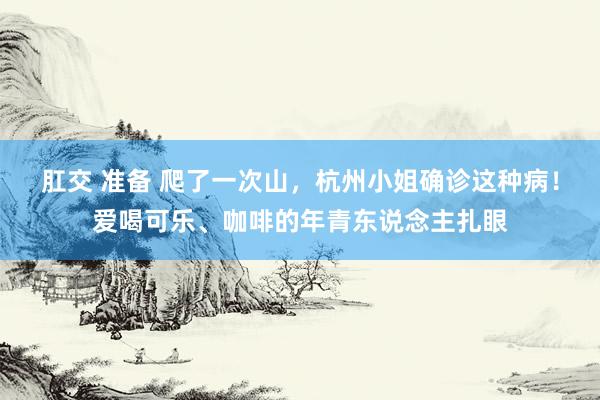 肛交 准备 爬了一次山，杭州小姐确诊这种病！爱喝可乐、咖啡的年青东说念主扎眼